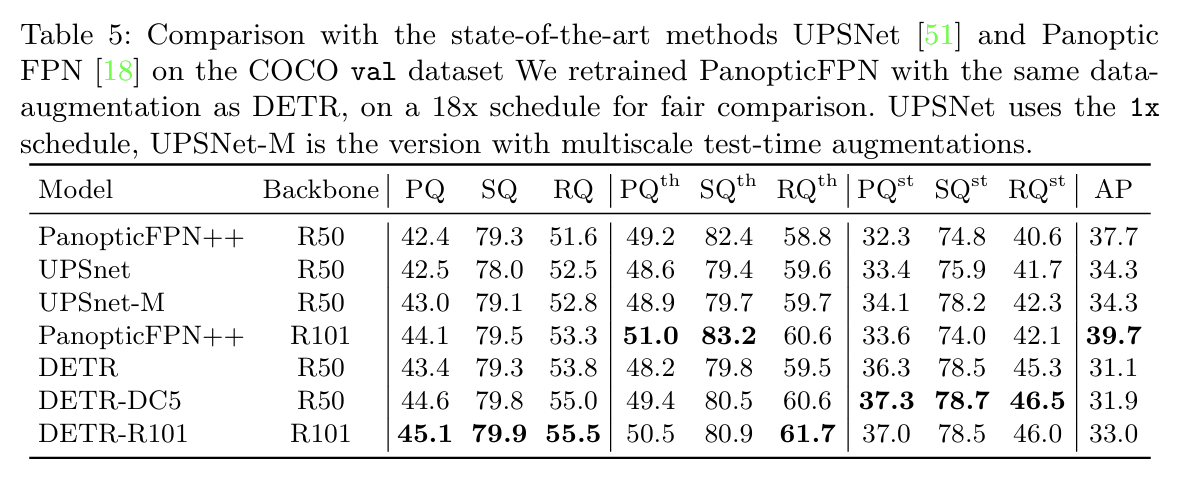 Table 5: Comparison with the state-of-the-art methods UPSNet [51] and Panoptic FPN [18] on the COCO val dataset We retrained PanopticFPN with the same data-augmentation as DETR, on a 18x schedule for fair comparison. UPSNet uses the 1x schedule, UPSNet-M is the version with multiscale test-time augmentations.

| Model | Backbone | PQ | SQ | RQ | $PQ^{th}$ | $SQ^{th}$ | $RQ^{th}$ | $PQ^{st}$ | $SQ^{st}$ | $RQ^{st}$ | AP |
|---|---|---|---|---|---|---|---|---|---|---|---|
| PanopticFPN++ | R50 | 42.4 | 79.3 | 51.6 | 49.2 | 82.4 | 58.8 | 32.3 | 74.8 | 40.6 | 37.7 |
| UPSnet | R50 | 42.5 | 78.0 | 52.5 | 48.6 | 79.4 | 59.6 | 33.4 | 75.9 | 41.7 | 34.3 |
| UPSnet-M | R50 | 43.0 | 79.1 | 52.8 | 48.9 | 79.7 | 59.7 | 34.1 | 78.2 | 42.3 | 34.3 |
| PanopticFPN++ | R101 | 44.1 | 79.5 | 53.3 | 51.0 | 83.2 | 60.6 | 33.6 | 74.0 | 42.1 | 39.7 |
| DETR | R50 | 43.4 | 79.3 | 53.8 | 48.2 | 79.8 | 59.5 | 36.3 | 78.5 | 45.3 | 31.1 |
| DETR-DC5 | R50 | 44.6 | 79.8 | 55.0 | 49.4 | 80.5 | 60.6 | 37.3 | 78.7 | 46.5 | 31.9 |
| DETR-R101 | R101 | 45.1 | 79.9 | 55.5 | 50.5 | 80.9 | 61.7 | 37.0 | 78.5 | 46.0 | 33.0 |